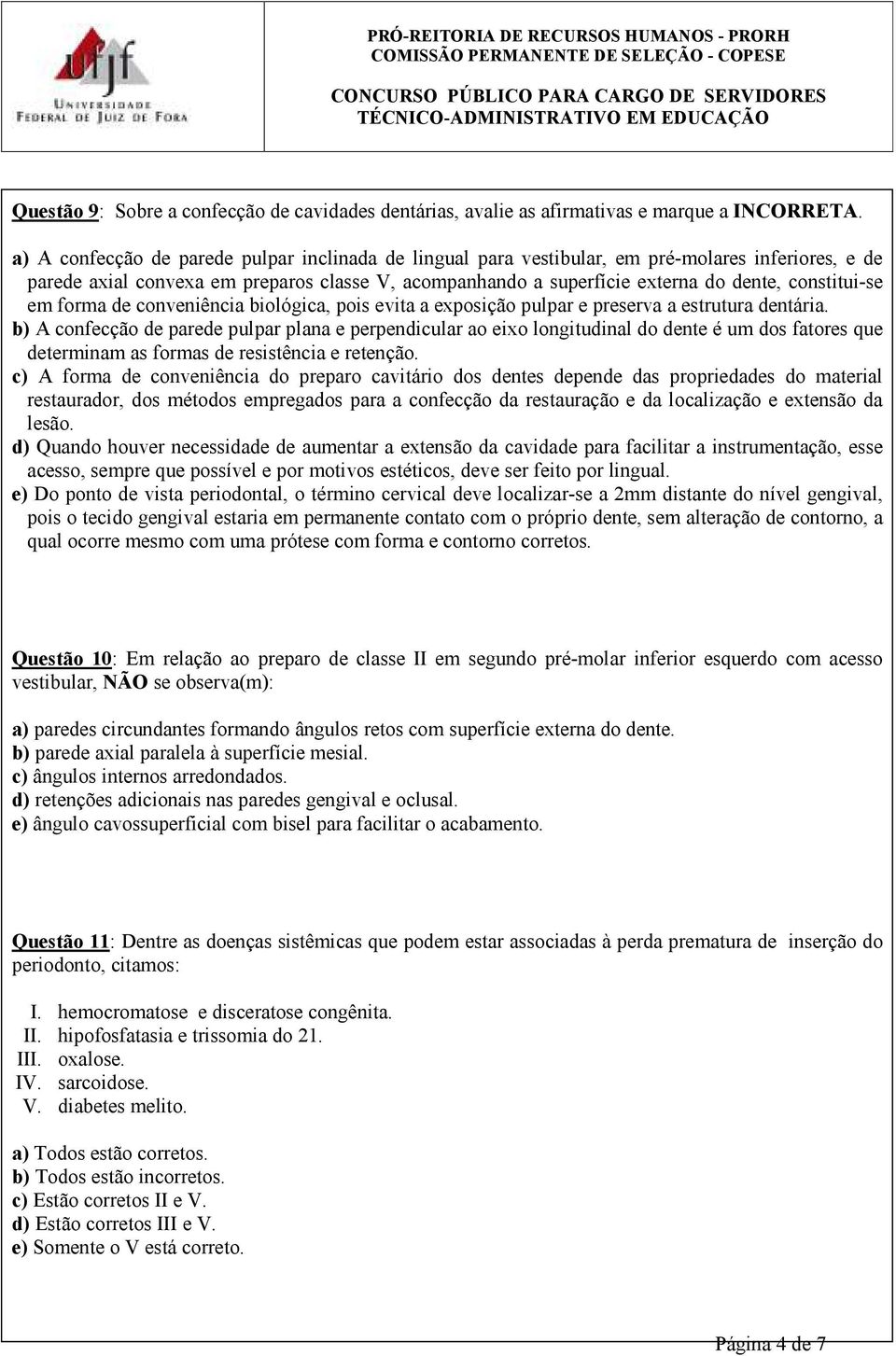 ufjf
UNIVERSIDADE FEDERAL DE JUIZ DE FORA

PRÓ-REITORIA DE RECURSOS HUMANOS - PRORH
COMISSÃO PERMANENTE DE SELEÇÃO - COPESE
CONCURSO PÚBLICO PARA CARGO DE SERVIDORES
TÉCNICO-ADMINISTRATIVO EM EDUCAÇÃO

Questão 9: Sobre a confecção de cavidades dentárias, avalie as afirmativas e marque a INCORRETA.

a) A confecção de parede pulpar inclinada de lingual para vestibular, em pré-molares inferiores, e de parede axial convexa em preparos classe V, acompanhando a superfície externa do dente, constitui-se em forma de conveniência biológica, pois evita a exposição pulpar e preserva a estrutura dentária.
b) A confecção de parede pulpar plana e perpendicular ao eixo longitudinal do dente é um dos fatores que determinam as formas de resistência e retenção.
c) A forma de conveniência do preparo cavitário dos dentes depende das propriedades do material restaurador, dos métodos empregados para a confecção da restauração e da localização e extensão da lesão.
d) Quando houver necessidade de aumentar a extensão da cavidade para facilitar a instrumentação, esse acesso, sempre que possível e por motivos estéticos, deve ser feito por lingual.
e) Do ponto de vista periodontal, o término cervical deve localizar-se a 2mm distante do nível gengival, pois o tecido gengival estaria em permanente contato com o próprio dente, sem alteração de contorno, a qual ocorre mesmo com uma prótese com forma e contorno corretos.

Questão 10: Em relação ao preparo de classe II em segundo pré-molar inferior esquerdo com acesso vestibular, NÃO se observa(m):

a) paredes circundantes formando ângulos retos com superfície externa do dente.
b) parede axial paralela à superfície mesial.
c) ângulos internos arredondados.
d) retenções adicionais nas paredes gengival e oclusal.
e) ângulo cavossuperficial com bisel para facilitar o acabamento.

Questão 11: Dentre as doenças sistêmicas que podem estar associadas à perda prematura de inserção do periodonto, citamos:

I. hemocromatose e disceratose congênita.
II. hipofosfatasia e trissomia do 21.
III. oxalose.
IV. sarcoidose.
V. diabetes melito.

a) Todos estão corretos.
b) Todos estão incorretos.
c) Estão corretos II e V.
d) Estão corretos III e V.
e) Somente o V está correto.

Página 4 de 7